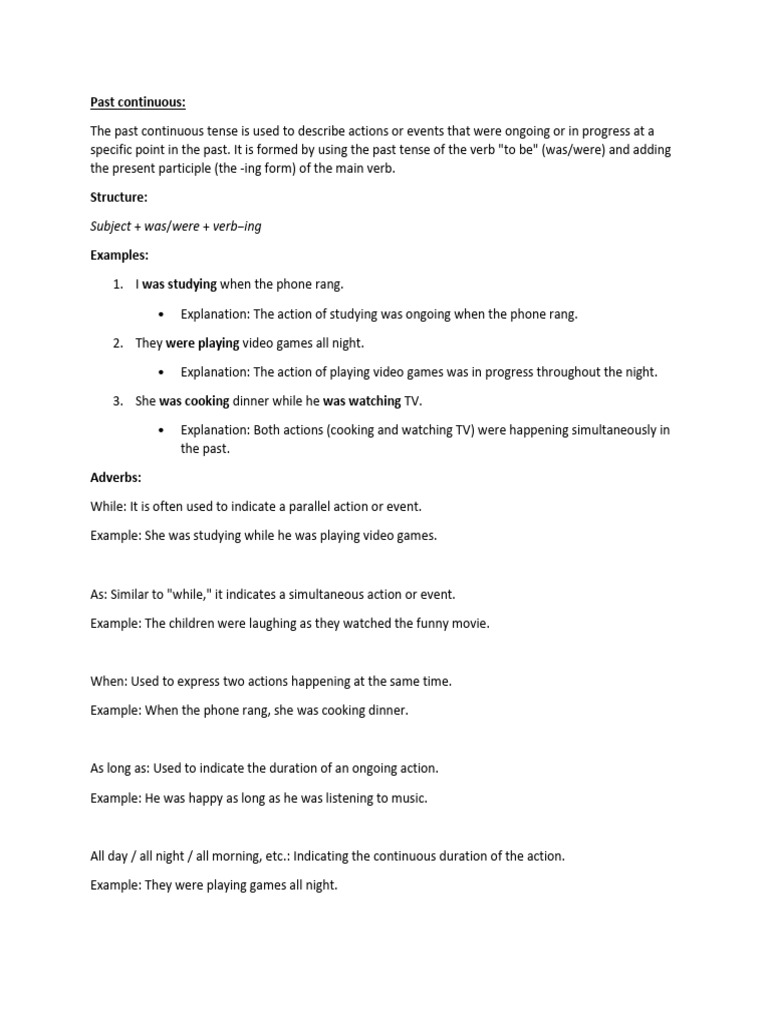 Past continuous:

The past continuous tense is used to describe actions or events that were ongoing or in progress at a specific point in the past. It is formed by using the past tense of the verb "to be" (was/were) and adding the present participle (the -ing form) of the main verb.

Structure:

Subject + was/were + verb–ing

Examples:

1. I was studying when the phone rang.
   • Explanation: The action of studying was ongoing when the phone rang.
2. They were playing video games all night.
   • Explanation: The action of playing video games was in progress throughout the night.
3. She was cooking dinner while he was watching TV.
   • Explanation: Both actions (cooking and watching TV) were happening simultaneously in the past.

Adverbs:

While: It is often used to indicate a parallel action or event.

Example: She was studying while he was playing video games.

As: Similar to "while," it indicates a simultaneous action or event.

Example: The children were laughing as they watched the funny movie.

When: Used to express two actions happening at the same time.

Example: When the phone rang, she was cooking dinner.

As long as: Used to indicate the duration of an ongoing action.

Example: He was happy as long as he was listening to music.

All day / all night / all morning, etc.: Indicating the continuous duration of the action.

Example: They were playing games all night.